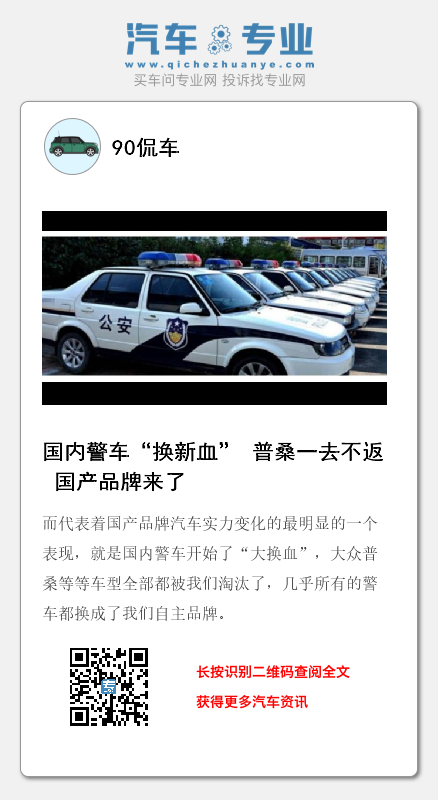 汽车专业
www.qichezhuanye.com
买车问专业网 投诉找专业网

90侃车

公安

国内警车“换新血” 普桑一去不返 国产品牌来了

而代表着国产品牌汽车实力变化的最明显的一个表现，就是国内警车开始了“大换血”，大众普桑等等车型全部都被我们淘汰了，几乎所有的警车都换成了我们自主品牌。

长按识别二维码查阅全文
获得更多汽车资讯